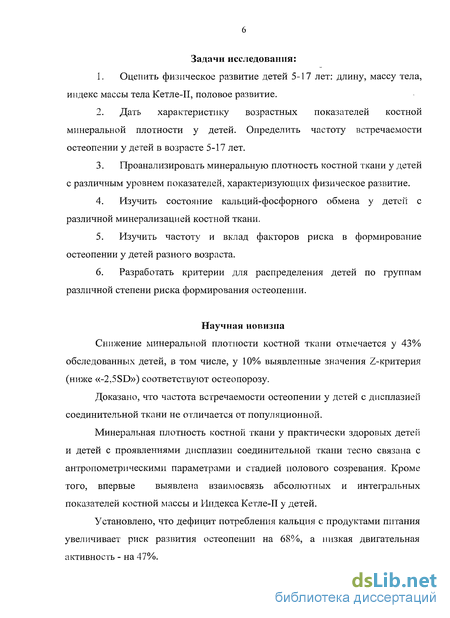 6

Задачи исследования:

1. Оценить физическое развитие детей 5-17 лет: длину, массу тела, индекс массы тела Кетле-II, половое развитие.

2. Дать характеристику возрастных показателей костной минеральной плотности у детей. Определить частоту встречаемости остеопении у детей в возрасте 5-17 лет.

3. Проанализировать минеральную плотность костной ткани у детей с различным уровнем показателей, характеризующих физическое развитие.

4. Изучить состояние кальций-фосфорного обмена у детей с различной минерализацией костной ткани.

5. Изучить частоту и вклад факторов риска в формирование остеопении у детей разного возраста.

6. Разработать критерии для распределения детей по группам различной степени риска формирования остеопении.

Научная новизна

Снижение минеральной плотности костной ткани отмечается у 43% обследованных детей, в том числе, у 10% выявленные значения Z-критерия (ниже «-2,5SD») соответствуют остеопорозу.

Доказано, что частота встречаемости остеопении у детей с дисплазией соединительной ткани не отличается от популяционной.

Минеральная плотность костной ткани у практически здоровых детей и детей с проявлениями дисплазии соединительной ткани тесно связана с антропометрическими параметрами и стадией полового созревания. Кроме того, впервые выявлена взаимосвязь абсолютных и интегральных показателей костной массы и Индекса Кетле-II у детей.

Установлено, что дефицит потребления кальция с продуктами питания увеличивает риск развития остеопении на 68%, а низкая двигательная активность - на 47%.

dsLib.net
библиотека диссертаций